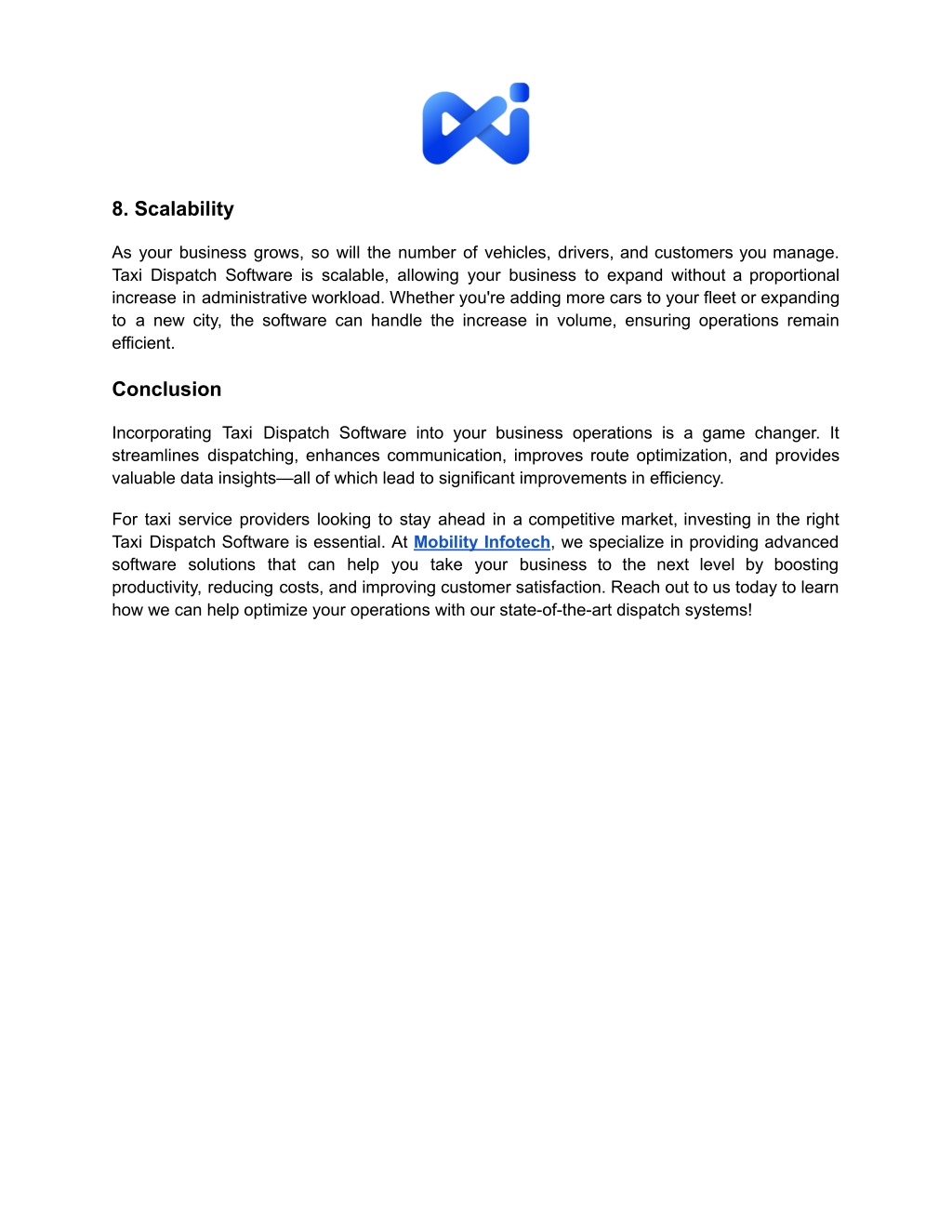 8. Scalability

As your business grows, so will the number of vehicles, drivers, and customers you manage. Taxi Dispatch Software is scalable, allowing your business to expand without a proportional increase in administrative workload. Whether you're adding more cars to your fleet or expanding to a new city, the software can handle the increase in volume, ensuring operations remain efficient.

Conclusion

Incorporating Taxi Dispatch Software into your business operations is a game changer. It streamlines dispatching, enhances communication, improves route optimization, and provides valuable data insights—all of which lead to significant improvements in efficiency.

For taxi service providers looking to stay ahead in a competitive market, investing in the right Taxi Dispatch Software is essential. At Mobility Infotech, we specialize in providing advanced software solutions that can help you take your business to the next level by boosting productivity, reducing costs, and improving customer satisfaction. Reach out to us today to learn how we can help optimize your operations with our state-of-the-art dispatch systems!